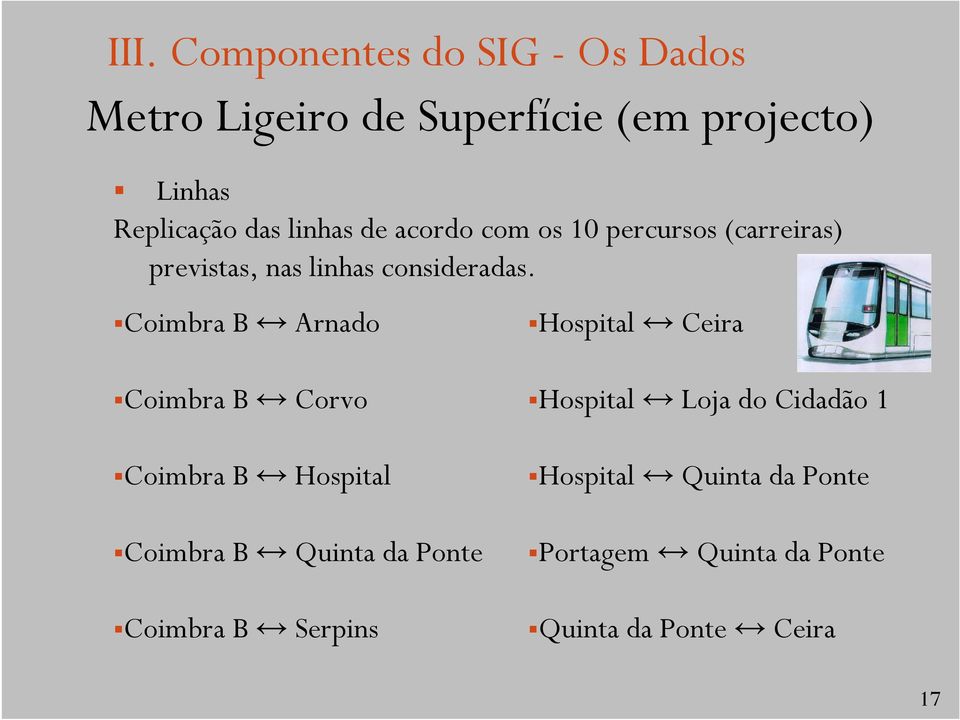 III. Componentes do SIG - Os Dados

Metro Ligeiro de Superfície (em projecto)

▪ Linhas

Replicação das linhas de acordo com os 10 percursos (carreiras) previstas, nas linhas consideradas.

▪Coimbra B ↔ Arnado

▪Coimbra B ↔ Corvo

▪Coimbra B ↔ Hospital

▪Coimbra B ↔ Quinta da Ponte

▪Coimbra B ↔ Serpins

▪Hospital ↔ Ceira

▪Hospital ↔ Loja do Cidadão 1

▪Hospital ↔ Quinta da Ponte

▪Portagem ↔ Quinta da Ponte

▪Quinta da Ponte ↔ Ceira

17